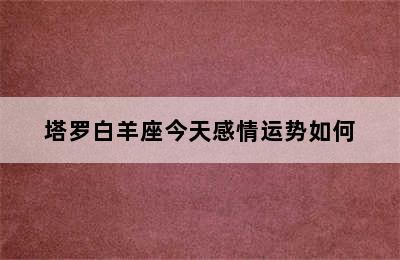 塔罗白羊座今天感情运势如何